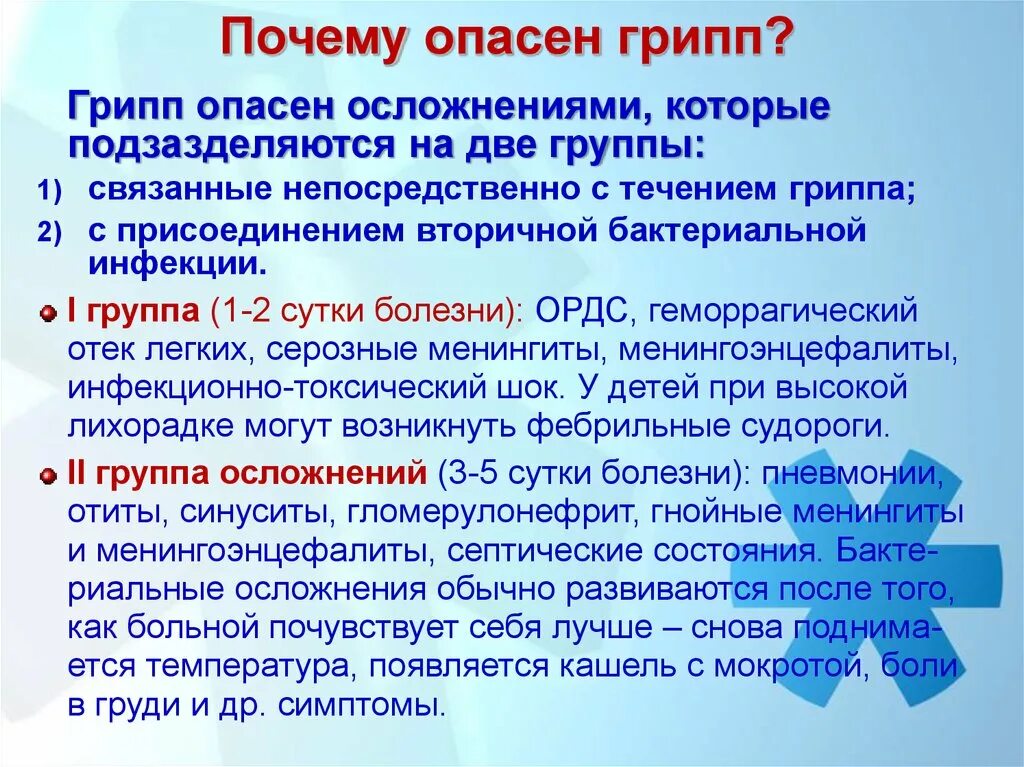 Почему опасен грипп?

Грипп опасен осложнениями, которые подзазделяются на две группы:

1) связанные непосредственно с течением гриппа;
2) с присоединением вторичной бактериальной инфекции.

I группа (1-2 сутки болезни): ОРДС, геморрагический отек легких, серозные менингиты, менингоэнцефалиты, инфекционно-токсический шок. У детей при высокой лихорадке могут возникнуть фебрильные судороги.

II группа осложнений (3-5 сутки болезни): пневмонии, отиты, синуситы, гломерулонефрит, гнойные менингиты и менингоэнцефалиты, септические состояния. Бактериальные осложнения обычно развиваются после того, как больной почувствует себя лучше – снова поднимается температура, появляется кашель с мокротой, боли в груди и др. симптомы.